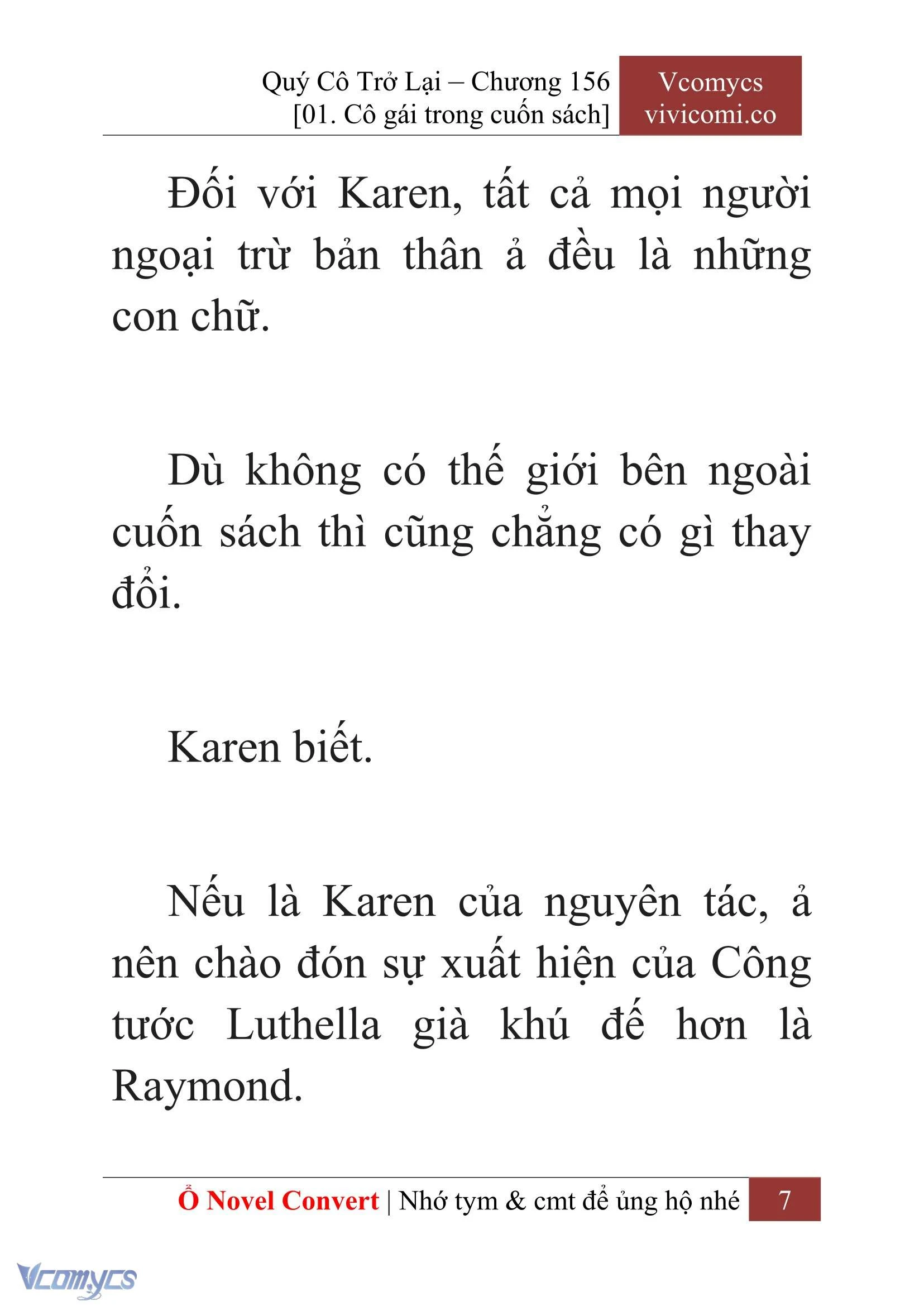 Quý Cô Trở Lại – Chương 156
[01. Cô gái trong cuốn sách]

Vcomycs
vivicomi.co

Đối với Karen, tất cả mọi người ngoại trừ bản thân ả đều là những con chữ.

Dù không có thế giới bên ngoài cuốn sách thì cũng chẳng có gì thay đổi.

Karen biết.

Nếu là Karen của nguyên tác, ả nên chào đón sự xuất hiện của Công tước Luthella già khú đế hơn là Raymond.

Ổ Novel Convert | Nhớ tym & cmt để ủng hộ nhé 7

Vcomycs